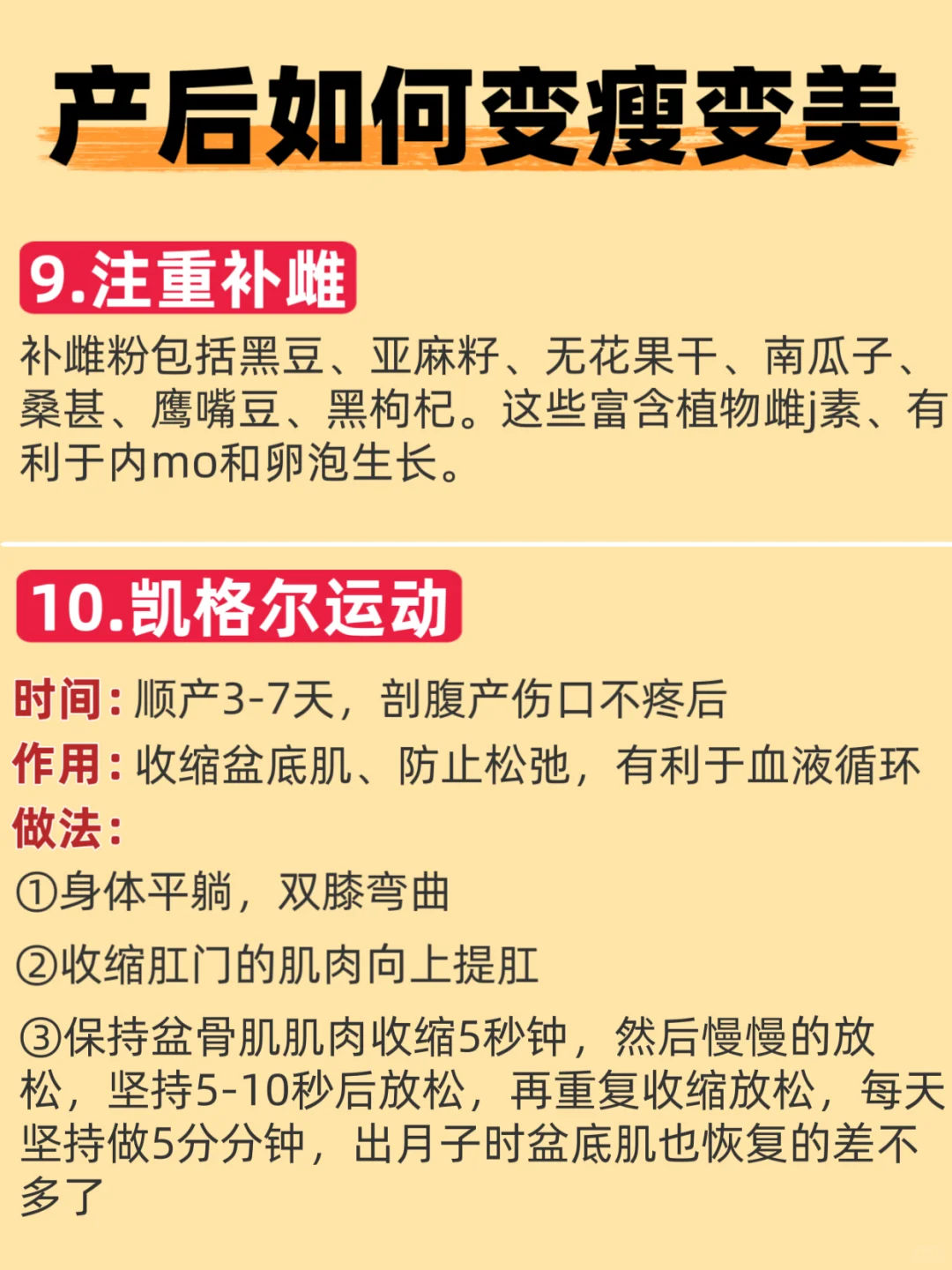 产后如何变瘦变美

9.注重补雌

补雌粉包括黑豆、亚麻籽、无花果干、南瓜子、桑葚、鹰嘴豆、黑枸杞。这些富含植物雌j素、有利于内mo和卵泡生长。

10.凯格尔运动

时间：顺产3-7天，剖腹产伤口不疼后

作用：收缩盆底肌、防止松弛，有利于血液循环

做法：

①身体平躺，双膝弯曲

②收缩肛门的肌肉向上提肛

③保持盆骨肌肌肉收缩5秒钟，然后慢慢的放松，坚持5-10秒后放松，再重复收缩放松，每天坚持做5分分钟，出月子时盆底肌也恢复的差不多了